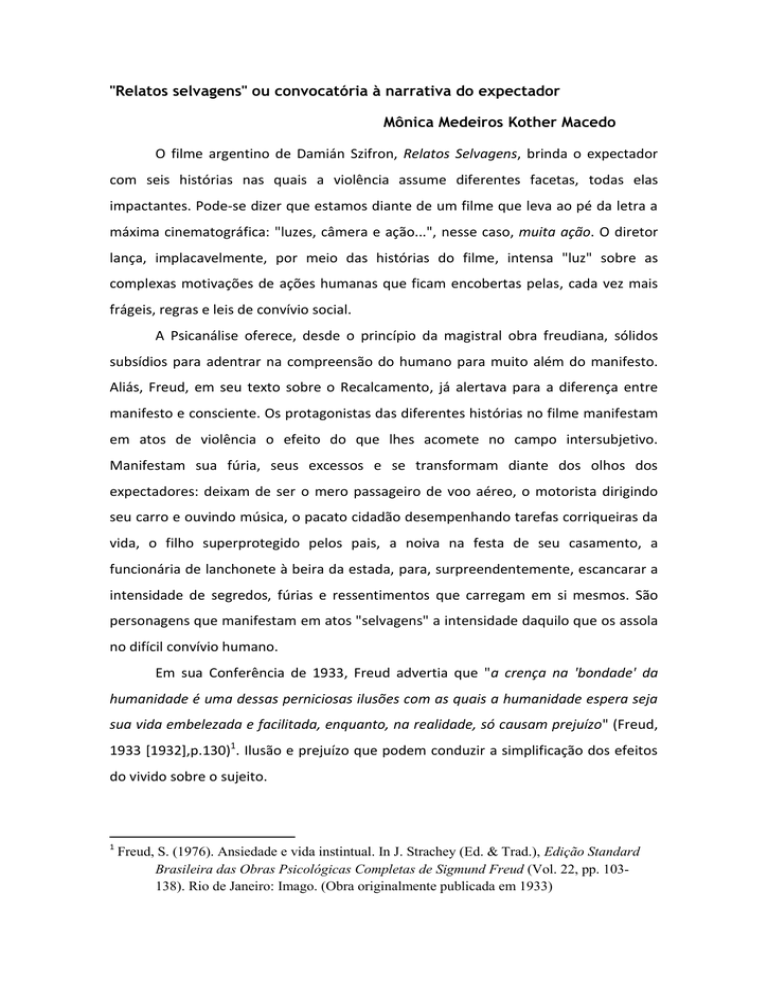 "Relatos selvagens" ou convocatória à narrativa do expectador

Mônica Medeiros Kother Macedo

O filme argentino de Damián Szifron, Relatos Selvagens, brinda o expectador com seis histórias nas quais a violência assume diferentes facetas, todas elas impactantes. Pode-se dizer que estamos diante de um filme que leva ao pé da letra a máxima cinematográfica: "luzes, câmera e ação...", nesse caso, muita ação. O diretor lança, implacavelmente, por meio das histórias do filme, intensa "luz" sobre as complexas motivações de ações humanas que ficam encobertas pelas, cada vez mais frágeis, regras e leis de convívio social.

A Psicanálise oferece, desde o princípio da magistral obra freudiana, sólidos subsídios para adentrar na compreensão do humano para muito além do manifesto. Aliás, Freud, em seu texto sobre o Recalcamento, já alertava para a diferença entre manifesto e consciente. Os protagonistas das diferentes histórias no filme manifestam em atos de violência o efeito do que lhes acomete no campo intersubjetivo. Manifestam sua fúria, seus excessos e se transformam diante dos olhos dos expectadores: deixam de ser o mero passageiro de voo aéreo, o motorista dirigindo seu carro e ouvindo música, o pacato cidadão desempenhando tarefas corriqueiras da vida, o filho superprotegido pelos pais, a noiva na festa de seu casamento, a funcionária de lanchonete à beira da estada, para, surpreendentemente, escancarar a intensidade de segredos, fúrias e ressentimentos que carregam em si mesmos. São personagens que manifestam em atos "selvagens" a intensidade daquilo que os assola no difícil convívio humano.

Em sua Conferência de 1933, Freud advertia que "a crença na 'bondade' da humanidade é uma dessas perniciosas ilusões com as quais a humanidade espera seja sua vida embelezada e facilitada, enquanto, na realidade, só causam prejuízo" (Freud, 1933 [1932],p.130)$^1$. Ilusão e prejuízo que podem conduzir a simplificação dos efeitos do vivido sobre o sujeito.

$^1$ Freud, S. (1976). Ansiedade e vida instintual. In J. Strachey (Ed. & Trad.), Edição Standard Brasileira das Obras Psicológicas Completas de Sigmund Freud (Vol. 22, pp. 103-138). Rio de Janeiro: Imago. (Obra originalmente publicada em 1933)